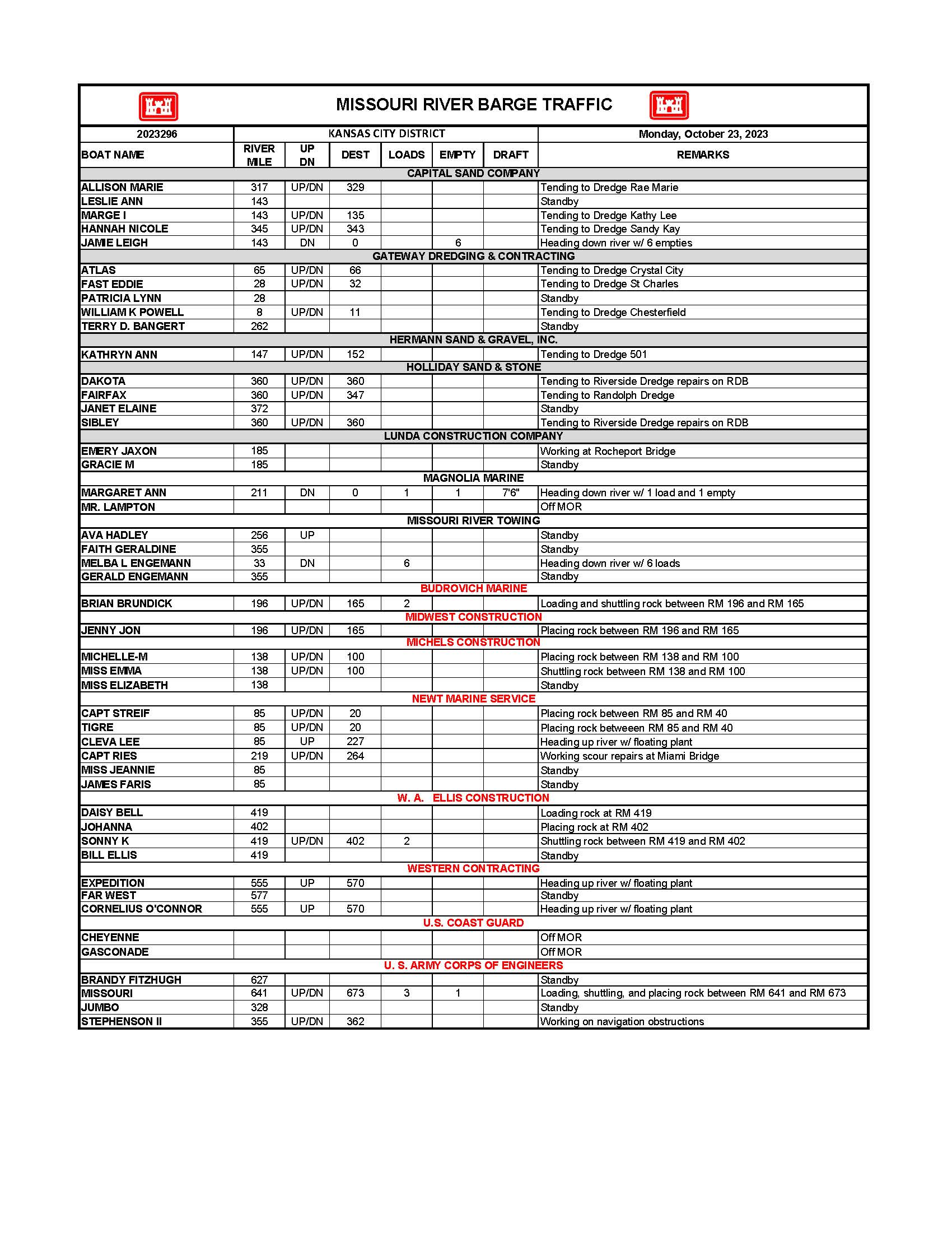 MISSOURI RIVER BARGE TRAFFIC

| 2023296 | KANSAS CITY DISTRICT | | | | | | Monday, October 23, 2023 |
|---|---|---|---|---|---|---|---|
| BOAT NAME | RIVER MILE | UP DN | DEST | LOADS | EMPTY | DRAFT | REMARKS |
| CAPITAL SAND COMPANY | | | | | | | |
| ALLISON MARIE | 317 | UP/DN | 329 | | | | Tending to Dredge Rae Marie |
| LESLIE ANN | 143 | | | | | | Standby |
| MARGE I | 143 | UP/DN | 135 | | | | Tending to Dredge Kathy Lee |
| HANNAH NICOLE | 345 | UP/DN | 343 | | | | Tending to Dredge Sandy Kay |
| JAMIE LEIGH | 143 | DN | 0 | | 6 | | Heading down river w/ 6 empties |
| GATEWAY DREDGING & CONTRACTING | | | | | | | |
| ATLAS | 65 | UP/DN | 66 | | | | Tending to Dredge Crystal City |
| FAST EDDIE | 28 | UP/DN | 32 | | | | Tending to Dredge St Charles |
| PATRICIA LYNN | 28 | | | | | | Standby |
| WILLIAM K POWELL | 8 | UP/DN | 11 | | | | Tending to Dredge Chesterfield |
| TERRY D. BANGERT | 262 | | | | | | Standby |
| HERMANN SAND & GRAVEL, INC. | | | | | | | |
| KATHRYN ANN | 147 | UP/DN | 152 | | | | Tending to Dredge 501 |
| HOLLIDAY SAND & STONE | | | | | | | |
| DAKOTA | 360 | UP/DN | 360 | | | | Tending to Riverside Dredge repairs on RDB |
| FAIRFAX | 360 | UP/DN | 347 | | | | Tending to Randolph Dredge |
| JANET ELAINE | 372 | | | | | | Standby |
| SIBLEY | 360 | UP/DN | 360 | | | | Tending to Riverside Dredge repairs on RDB |
| LUNDA CONSTRUCTION COMPANY | | | | | | | |
| EMERY JAXON | 185 | | | | | | Working at Rocheport Bridge |
| GRACIE M | 185 | | | | | | Standby |
| MAGNOLIA MARINE | | | | | | | |
| MARGARET ANN | 211 | DN | 0 | 1 | 1 | 7'6" | Heading down river w/ 1 load and 1 empty |
| MR. LAMPTON | | | | | | | Off MOR |
| MISSOURI RIVER TOWING | | | | | | | |
| AVA HADLEY | 256 | UP | | | | | Standby |
| FAITH GERALDINE | 355 | | | | | | Standby |
| MELBA L ENGEMANN | 33 | DN | | 6 | | | Heading down river w/ 6 loads |
| GERALD ENGEMANN | 355 | | | | | | Standby |
| BUDROVICH MARINE | | | | | | | |
| BRIAN BRUNDICK | 196 | UP/DN | 165 | 2 | | | Loading and shuttling rock between RM 196 and RM 165 |
| MIDWEST CONSTRUCTION | | | | | | | |
| JENNY JON | 196 | UP/DN | 165 | | | | Placing rock between RM 196 and RM 165 |
| MICHELS CONSTRUCTION | | | | | | | |
| MICHELLE-M | 138 | UP/DN | 100 | | | | Placing rock between RM 138 and RM 100 |
| MISS EMMA | 138 | UP/DN | 100 | | | | Shuttling rock between RM 138 and RM 100 |
| MISS ELIZABETH | 138 | | | | | | Standby |
| NEWT MARINE SERVICE | | | | | | | |
| CAPT STREIF | 85 | UP/DN | 20 | | | | Placing rock between RM 85 and RM 40 |
| TIGRE | 85 | UP/DN | 20 | | | | Placing rock betweeen RM 85 and RM 40 |
| CLEVA LEE | 85 | UP | 227 | | | | Heading up river w/ floating plant |
| CAPT RIES | 219 | UP/DN | 264 | | | | Working scour repairs at Miami Bridge |
| MISS JEANNIE | 85 | | | | | | Standby |
| JAMES FARIS | 85 | | | | | | Standby |
| W. A. ELLIS CONSTRUCTION | | | | | | | |
| DAISY BELL | 419 | | | | | | Loading rock at RM 419 |
| JOHANNA | 402 | | | | | | Placing rock at RM 402 |
| SONNY K | 419 | UP/DN | 402 | 2 | | | Shuttling rock between RM 419 and RM 402 |
| BILL ELLIS | 419 | | | | | | Standby |
| WESTERN CONTRACTING | | | | | | | |
| EXPEDITION | 555 | UP | 570 | | | | Heading up river w/ floating plant |
| FAR WEST | 577 | | | | | | Standby |
| CORNELIUS O'CONNOR | 555 | UP | 570 | | | | Heading up river w/ floating plant |
| U.S. COAST GUARD | | | | | | | |
| CHEYENNE | | | | | | | Off MOR |
| GASCONADE | | | | | | | Off MOR |
| U. S. ARMY CORPS OF ENGINEERS | | | | | | | |
| BRANDY FITZHUGH | 627 | | | | | | Standby |
| MISSOURI | 641 | UP/DN | 673 | 3 | 1 | | Loading, shuttling, and placing rock between RM 641 and RM 673 |
| JUMBO | 328 | | | | | | Standby |
| STEPHENSON II | 355 | UP/DN | 362 | | | | Working on navigation obstructions |